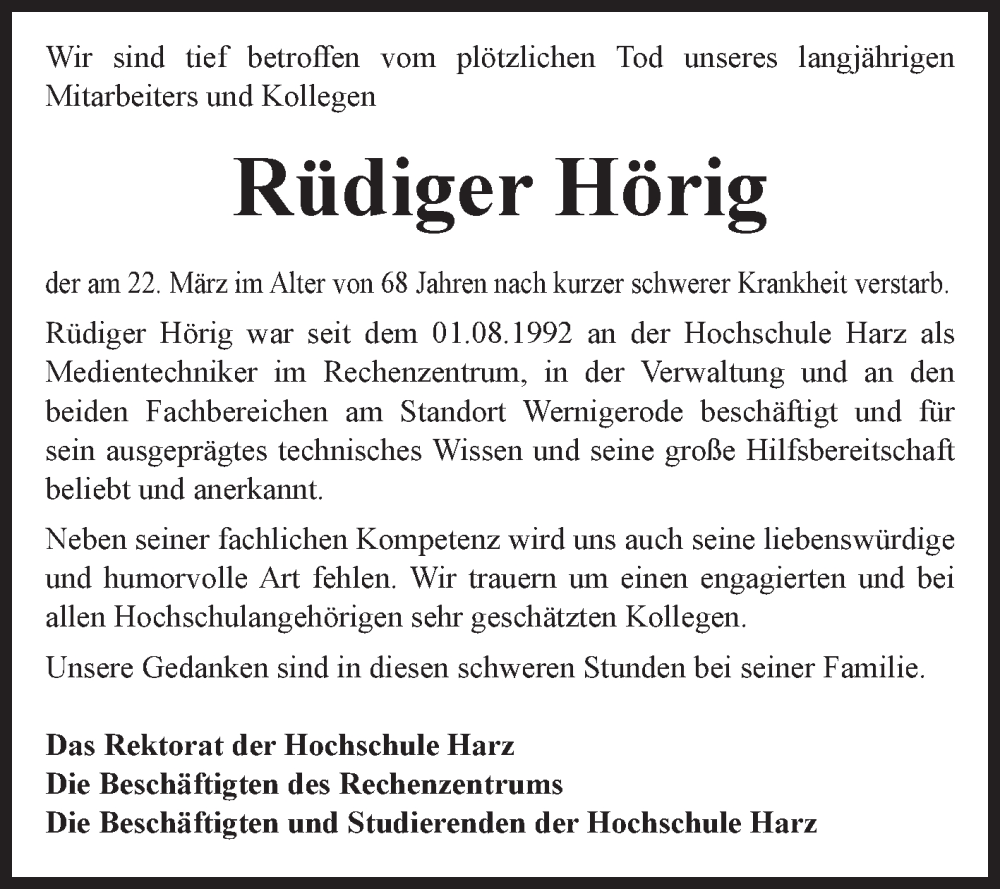 Wir sind tief betroffen vom plötzlichen Tod unseres langjährigen Mitarbeiters und Kollegen

Rüdiger Hörig

der am 22. März im Alter von 68 Jahren nach kurzer schwerer Krankheit verstarb.

Rüdiger Hörig war seit dem 01.08.1992 an der Hochschule Harz als Medientechniker im Rechenzentrum, in der Verwaltung und an den beiden Fachbereichen am Standort Wernigerode beschäftigt und für sein ausgeprägtes technisches Wissen und seine große Hilfsbereitschaft beliebt und anerkannt.

Neben seiner fachlichen Kompetenz wird uns auch seine liebenswürdige und humorvolle Art fehlen. Wir trauern um einen engagierten und bei allen Hochschulangehörigen sehr geschätzten Kollegen.

Unsere Gedanken sind in diesen schweren Stunden bei seiner Familie.

Das Rektorat der Hochschule Harz
Die Beschäftigten des Rechenzentrums
Die Beschäftigten und Studierenden der Hochschule Harz